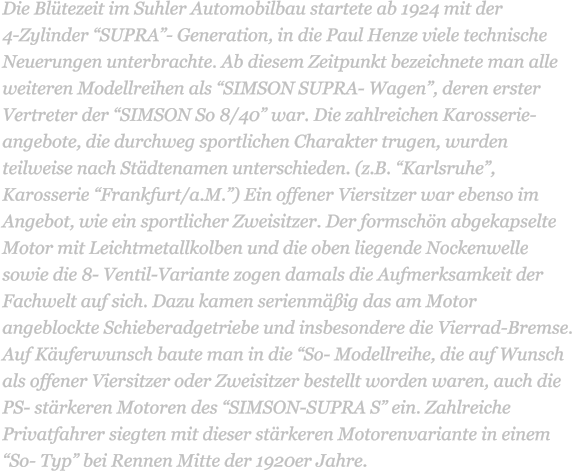 Die Blütezeit im Suhler Automobilbau startete ab 1924 mit der 4-Zylinder “SUPRA”- Generation, in die Paul Henze viele technische Neuerungen unterbrachte. Ab diesem Zeitpunkt bezeichnete man alle weiteren Modellreihen als “SIMSON SUPRA- Wagen”, deren erster Vertreter der “SIMSON So 8/40” war. Die zahlreichen Karosserieangebote, die durchweg sportlichen Charakter trugen, wurden teilweise nach Städtenamen unterschieden. (z.B. “Karlsruhe”, Karosserie “Frankfurt/a.M.”) Ein offener Viersitzer war ebenso im Angebot, wie ein sportlicher Zweisitzer. Der formschön abgekapselte Motor mit Leichtmetallkolben und die oben liegende Nockenwelle sowie die 8- Ventil-Variante zogen damals die Aufmerksamkeit der Fachwelt auf sich. Dazu kamen serienmäßig das am Motor angeblockte Schieberadgetriebe und insbesondere die Vierrad-Bremse. Auf Käuferwunsch baute man in die “So- Modellreihe, die auf Wunsch als offener Viersitzer oder Zweisitzer bestellt worden waren, auch die PS- stärkeren Motoren des “SIMSON-SUPRA S” ein. Zahlreiche Privatfahrer siegten mit dieser stärkeren Motorenvariante in einem “So- Typ” bei Rennen Mitte der 1920er Jahre.